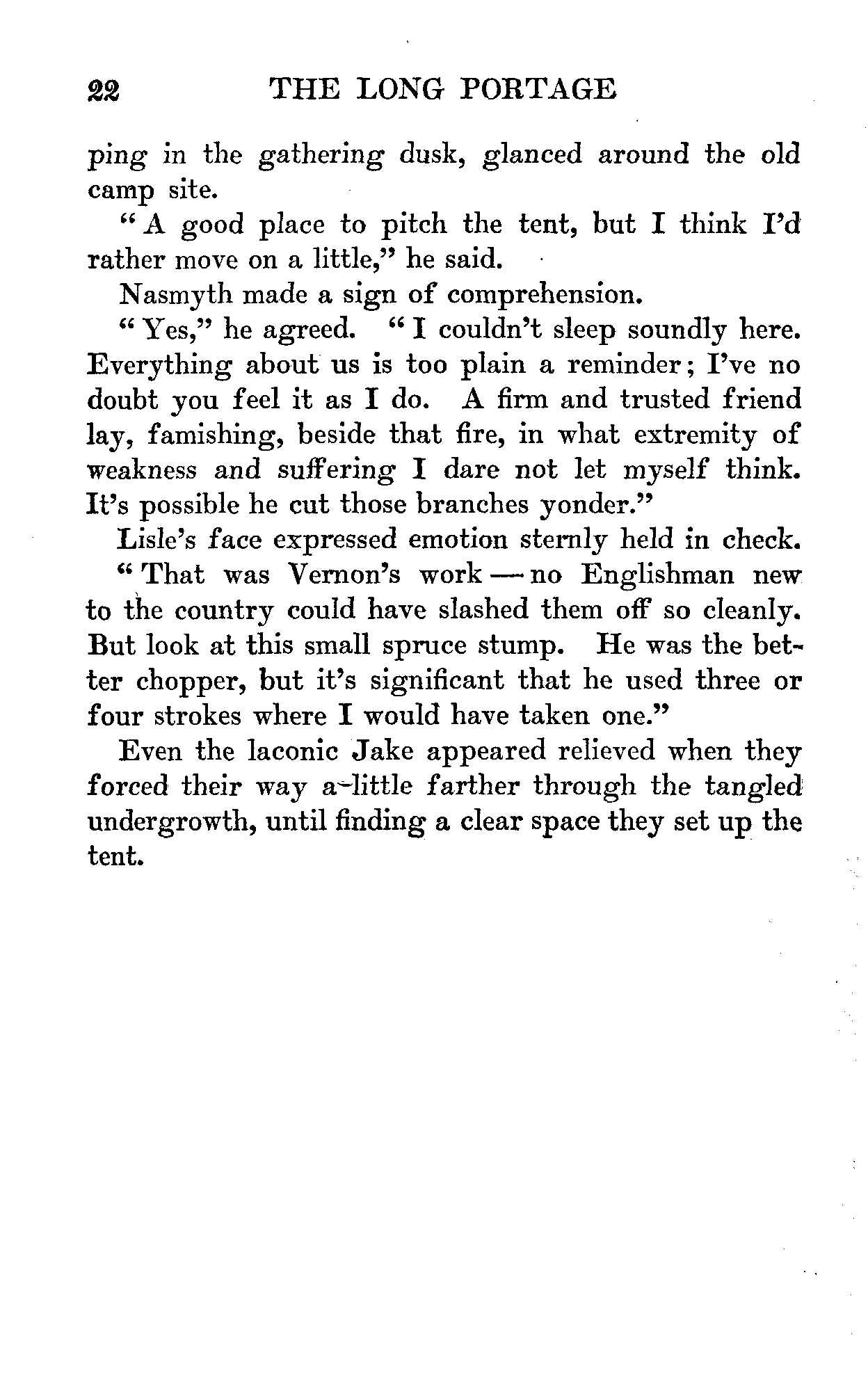 22 THE LONG PORTAGE

ping in the gathering dusk, glanced around the old camp site.

"A good place to pitch the tent, but I think I'd rather move on a little," he said.

Nasmyth made a sign of comprehension.

"Yes," he agreed. "I couldn't sleep soundly here. Everything about us is too plain a reminder; I've no doubt you feel it as I do. A firm and trusted friend lay, famishing, beside that fire, in what extremity of weakness and suffering I dare not let myself think. It's possible he cut those branches yonder."

Lisle's face expressed emotion sternly held in check.

"That was Vernon's work — no Englishman new to the country could have slashed them off so cleanly. But look at this small spruce stump. He was the better chopper, but it's significant that he used three or four strokes where I would have taken one."

Even the laconic Jake appeared relieved when they forced their way a little farther through the tangled undergrowth, until finding a clear space they set up the tent.